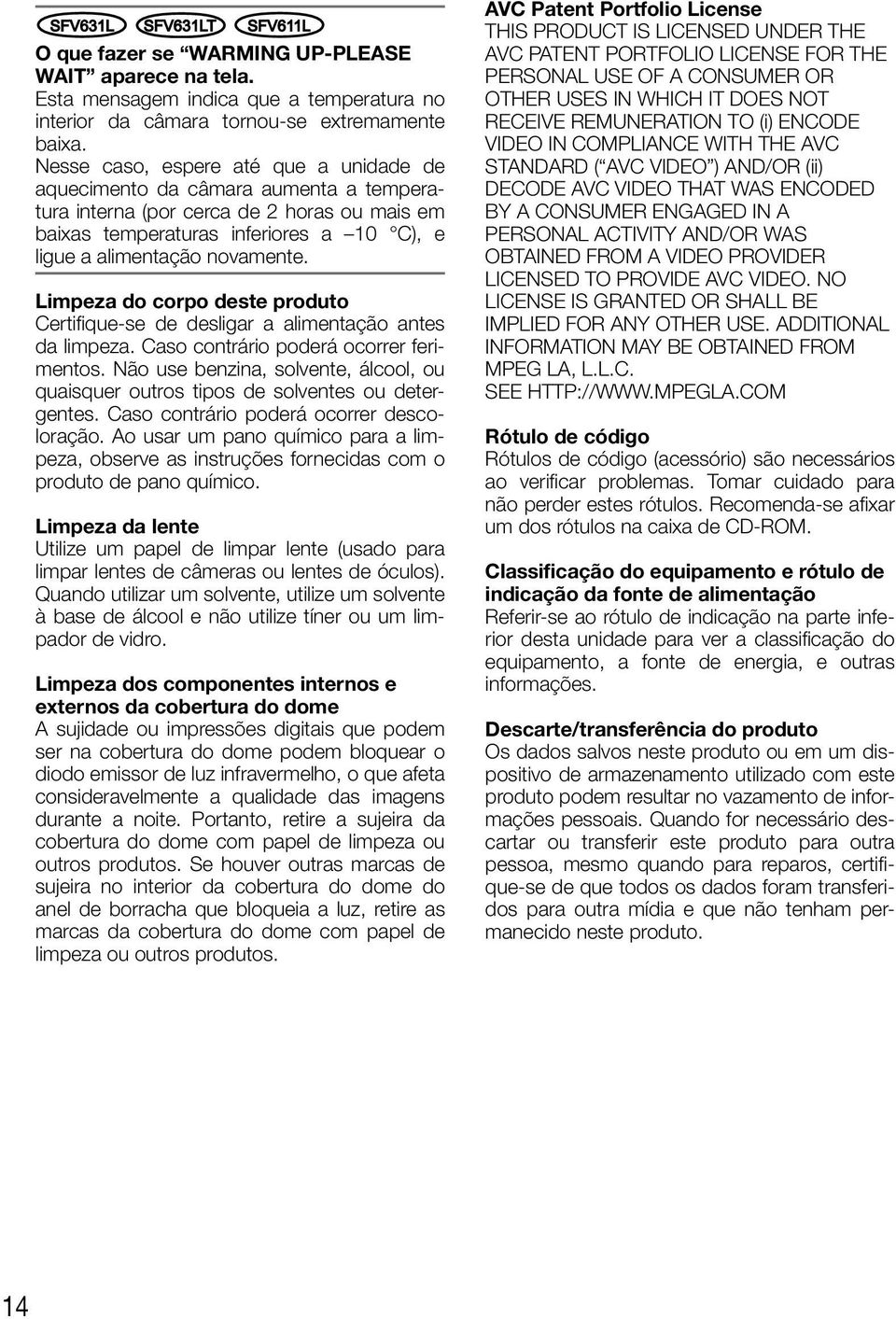 SFV631L SFV631LT SFV611L

O que fazer se “WARMING UP-PLEASE WAIT” aparece na tela.
Esta mensagem indica que a temperatura no interior da câmara tornou-se extremamente baixa.
Nesse caso, espere até que a unidade de aquecimento da câmara aumenta a temperatura interna (por cerca de 2 horas ou mais em baixas temperaturas inferiores a –10 °C), e ligue a alimentação novamente.

Limpeza do corpo deste produto
Certifique-se de desligar a alimentação antes da limpeza. Caso contrário poderá ocorrer ferimentos. Não use benzina, solvente, álcool, ou quaisquer outros tipos de solventes ou detergentes. Caso contrário poderá ocorrer descoloração. Ao usar um pano químico para a limpeza, observe as instruções fornecidas com o produto de pano químico.

Limpeza da lente
Utilize um papel de limpar lente (usado para limpar lentes de câmeras ou lentes de óculos). Quando utilizar um solvente, utilize um solvente à base de álcool e não utilize tíner ou um limpador de vidro.

Limpeza dos componentes internos e externos da cobertura do dome
A sujidade ou impressões digitais que podem ser na cobertura do dome podem bloquear o diodo emissor de luz infravermelho, o que afeta consideravelmente a qualidade das imagens durante a noite. Portanto, retire a sujeira da cobertura do dome com papel de limpeza ou outros produtos. Se houver outras marcas de sujeira no interior da cobertura do dome do anel de borracha que bloqueia a luz, retire as marcas da cobertura do dome com papel de limpeza ou outros produtos.

AVC Patent Portfolio License
THIS PRODUCT IS LICENSED UNDER THE AVC PATENT PORTFOLIO LICENSE FOR THE PERSONAL USE OF A CONSUMER OR OTHER USES IN WHICH IT DOES NOT RECEIVE REMUNERATION TO (i) ENCODE VIDEO IN COMPLIANCE WITH THE AVC STANDARD (“AVC VIDEO”) AND/OR (ii) DECODE AVC VIDEO THAT WAS ENCODED BY A CONSUMER ENGAGED IN A PERSONAL ACTIVITY AND/OR WAS OBTAINED FROM A VIDEO PROVIDER LICENSED TO PROVIDE AVC VIDEO. NO LICENSE IS GRANTED OR SHALL BE IMPLIED FOR ANY OTHER USE. ADDITIONAL INFORMATION MAY BE OBTAINED FROM MPEG LA, L.L.C.
SEE HTTP://WWW.MPEGLA.COM

Rótulo de código
Rótulos de código (acessório) são necessários ao verificar problemas. Tomar cuidado para não perder estes rótulos. Recomenda-se afixar um dos rótulos na caixa de CD-ROM.

Classificação do equipamento e rótulo de indicação da fonte de alimentação
Referir-se ao rótulo de indicação na parte inferior desta unidade para ver a classificação do equipamento, a fonte de energia, e outras informações.

Descarte/transferência do produto
Os dados salvos neste produto ou em um dispositivo de armazenamento utilizado com este produto podem resultar no vazamento de informações pessoais. Quando for necessário descartar ou transferir este produto para outra pessoa, mesmo quando para reparos, certifique-se de que todos os dados foram transferidos para outra mídia e que não tenham permanecido neste produto.

14